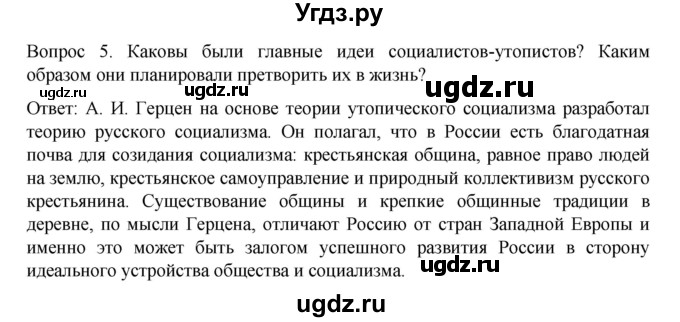 Угдз.ру

Вопрос 5. Каковы были главные идеи социалистов-утопистов? Каким образом они планировали претворить их в жизнь?

ugdz.ru ugdz.ru ugdz.ru

Ответ: А. И. Герцен на основе теории утопического социализма разработал теорию русского социализма. Он полагал, что в России есть благодатная почва для созидания социализма: крестьянская община, равное право людей на землю, крестьянское самоуправление и природный коллективизм русского крестьянина. Существование общины и крепкие общинные традиции в деревне, по мысли Герцена, отличают Россию от стран Западной Европы и именно это может быть залогом успешного развития России в сторону идеального устройства общества и социализма. ugdz.ru

ugdz.ru